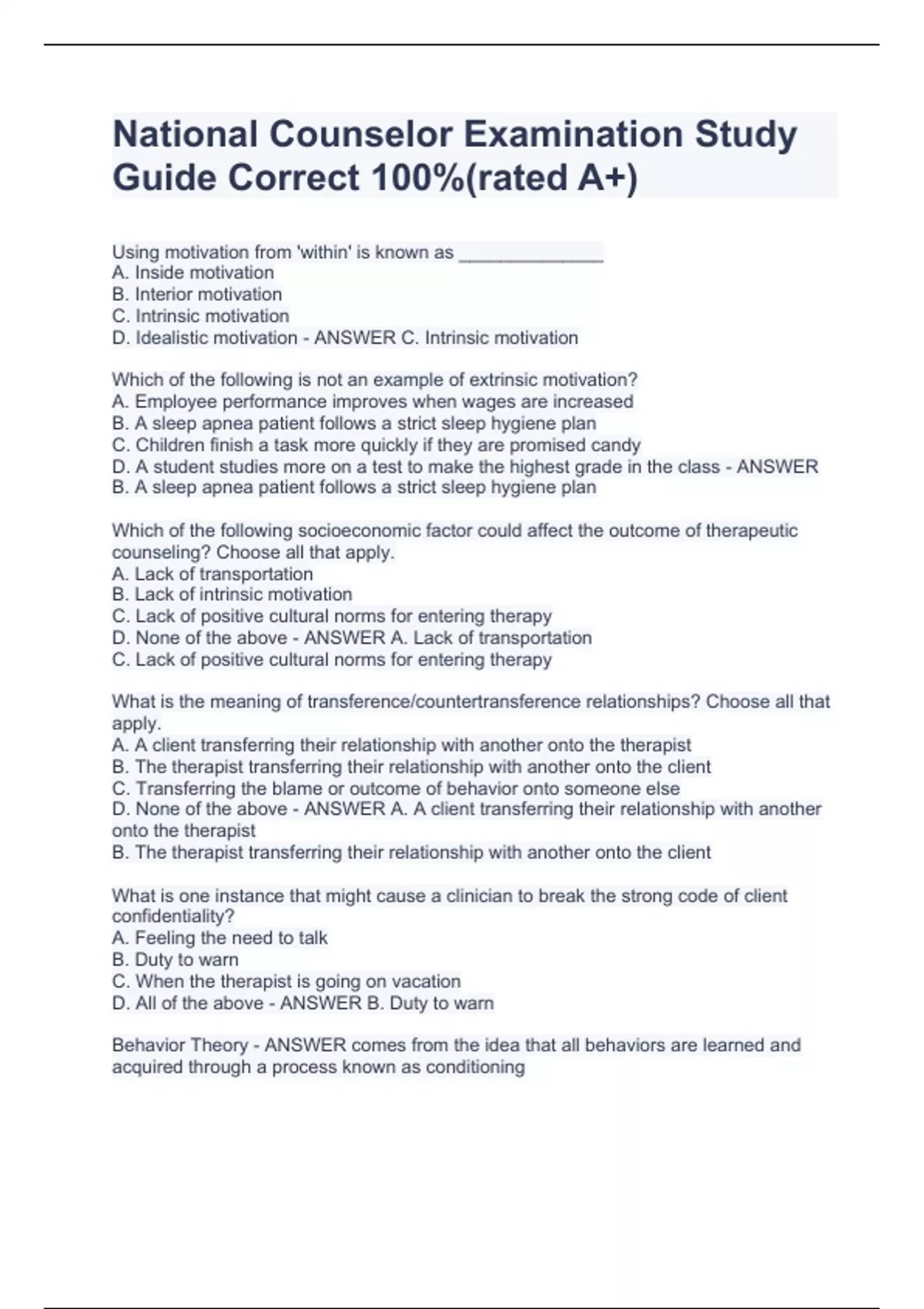 National Counselor Examination Study Guide Correct 100%(rated A+)

Using motivation from 'within' is known as ______________
A. Inside motivation
B. Interior motivation
C. Intrinsic motivation
D. Idealistic motivation - ANSWER C. Intrinsic motivation

Which of the following is not an example of extrinsic motivation?
A. Employee performance improves when wages are increased
B. A sleep apnea patient follows a strict sleep hygiene plan
C. Children finish a task more quickly if they are promised candy
D. A student studies more on a test to make the highest grade in the class - ANSWER B. A sleep apnea patient follows a strict sleep hygiene plan

Which of the following socioeconomic factor could affect the outcome of therapeutic counseling? Choose all that apply.
A. Lack of transportation
B. Lack of intrinsic motivation
C. Lack of positive cultural norms for entering therapy
D. None of the above - ANSWER A. Lack of transportation
C. Lack of positive cultural norms for entering therapy

What is the meaning of transference/countertransference relationships? Choose all that apply.
A. A client transferring their relationship with another onto the therapist
B. The therapist transferring their relationship with another onto the client
C. Transferring the blame or outcome of behavior onto someone else
D. None of the above - ANSWER A. A client transferring their relationship with another onto the therapist
B. The therapist transferring their relationship with another onto the client

What is one instance that might cause a clinician to break the strong code of client confidentiality?
A. Feeling the need to talk
B. Duty to warn
C. When the therapist is going on vacation
D. All of the above - ANSWER B. Duty to warn

Behavior Theory - ANSWER comes from the idea that all behaviors are learned and acquired through a process known as conditioning